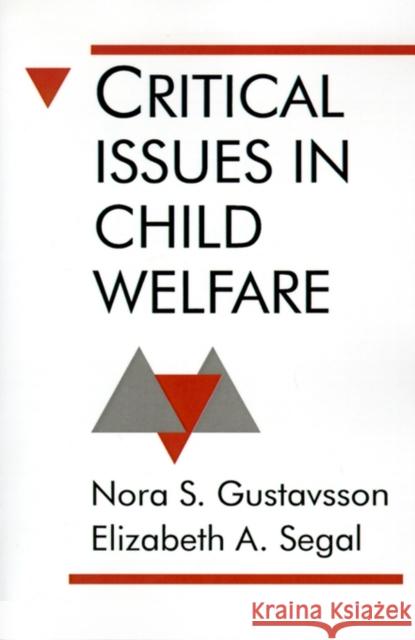 CRITICAL ISSUES IN CHILD WELFARE

Nora S. Gustavsson
Elizabeth A. Segal

Kraina Książek